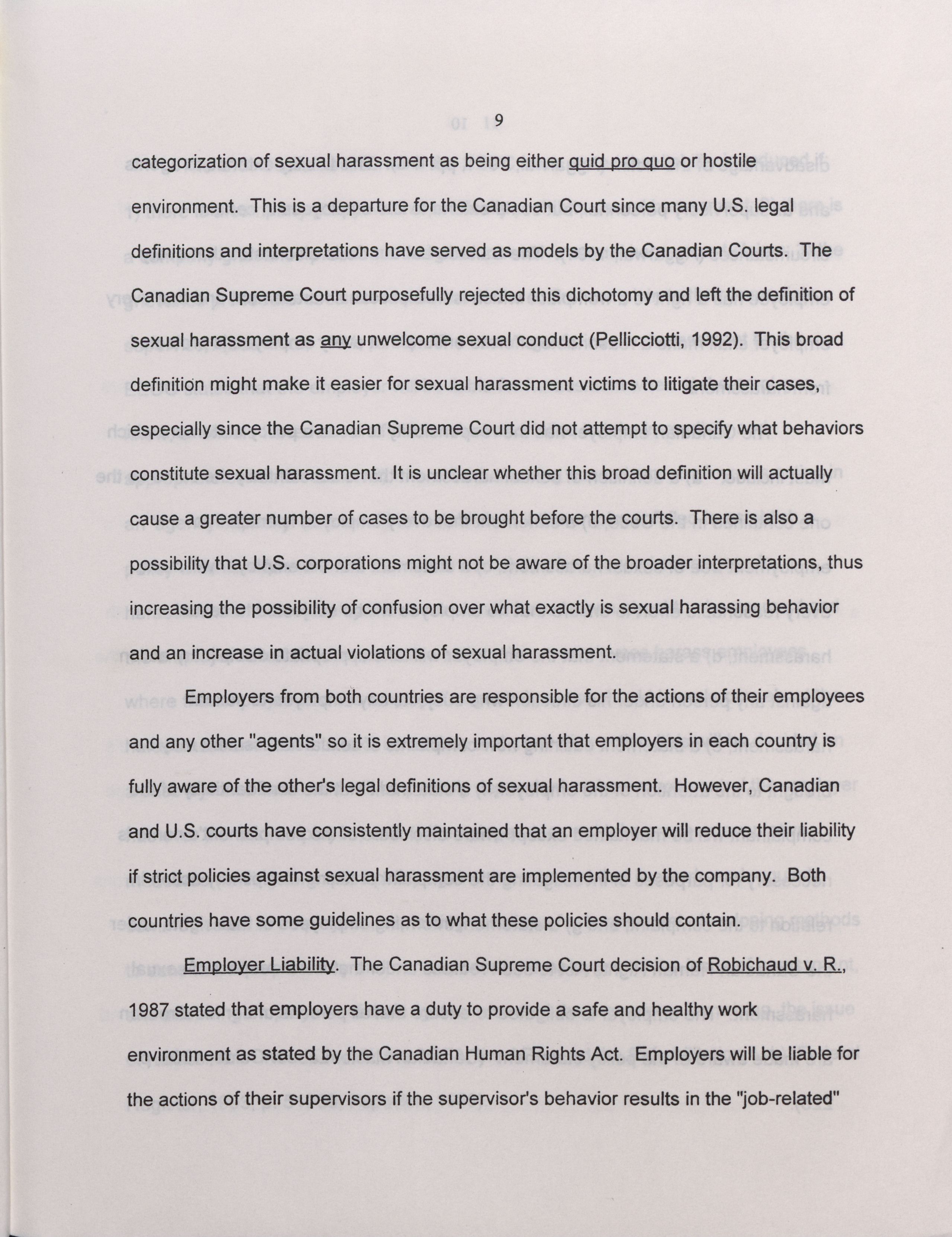 9

categorization of sexual harassment as being either quid pro quo or hostile environment. This is a departure for the Canadian Court since many U.S. legal definitions and interpretations have served as models by the Canadian Courts. The Canadian Supreme Court purposefully rejected this dichotomy and left the definition of sexual harassment as any unwelcome sexual conduct (Pellicciotti, 1992). This broad definition might make it easier for sexual harassment victims to litigate their cases, especially since the Canadian Supreme Court did not attempt to specify what behaviors constitute sexual harassment. It is unclear whether this broad definition will actually cause a greater number of cases to be brought before the courts. There is also a possibility that U.S. corporations might not be aware of the broader interpretations, thus increasing the possibility of confusion over what exactly is sexual harassing behavior and an increase in actual violations of sexual harassment.

Employers from both countries are responsible for the actions of their employees and any other "agents" so it is extremely important that employers in each country is fully aware of the other's legal definitions of sexual harassment. However, Canadian and U.S. courts have consistently maintained that an employer will reduce their liability if strict policies against sexual harassment are implemented by the company. Both countries have some guidelines as to what these policies should contain.

Employer Liability. The Canadian Supreme Court decision of Robichaud v. R., 1987 stated that employers have a duty to provide a safe and healthy work environment as stated by the Canadian Human Rights Act. Employers will be liable for the actions of their supervisors if the supervisor's behavior results in the "job-related"